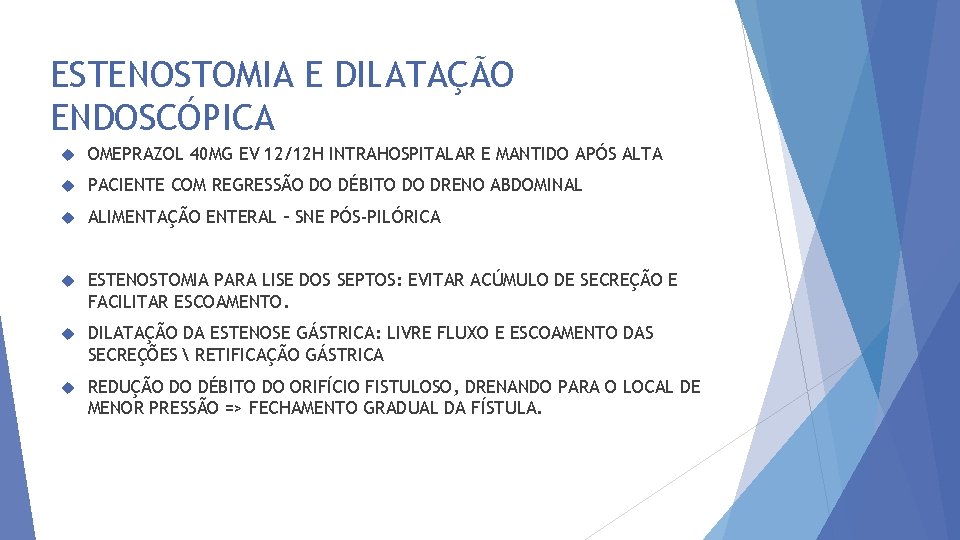 ESTENOSTOMIA E DILATAÇÃO ENDOSCÓPICA

OMEPRAZOL 40MG EV 12/12H INTRAHOSPITALAR E MANTIDO APÓS ALTA

PACIENTE COM REGRESSÃO DO DÉBITO DO DRENO ABDOMINAL

ALIMENTAÇÃO ENTERAL – SNE PÓS-PILÓRICA

ESTENOSTOMIA PARA LISE DOS SEPTOS: EVITAR ACÚMULO DE SECREÇÃO E FACILITAR ESCOAMENTO.

DILATAÇÃO DA ESTENOSE GÁSTRICA: LIVRE FLUXO E ESCOAMENTO DAS SECREÇÕES \ RETIFICAÇÃO GÁSTRICA

REDUÇÃO DO DÉBITO DO ORIFÍCIO FISTULOSO, DRENANDO PARA O LOCAL DE MENOR PRESSÃO => FECHAMENTO GRADUAL DA FÍSTULA.